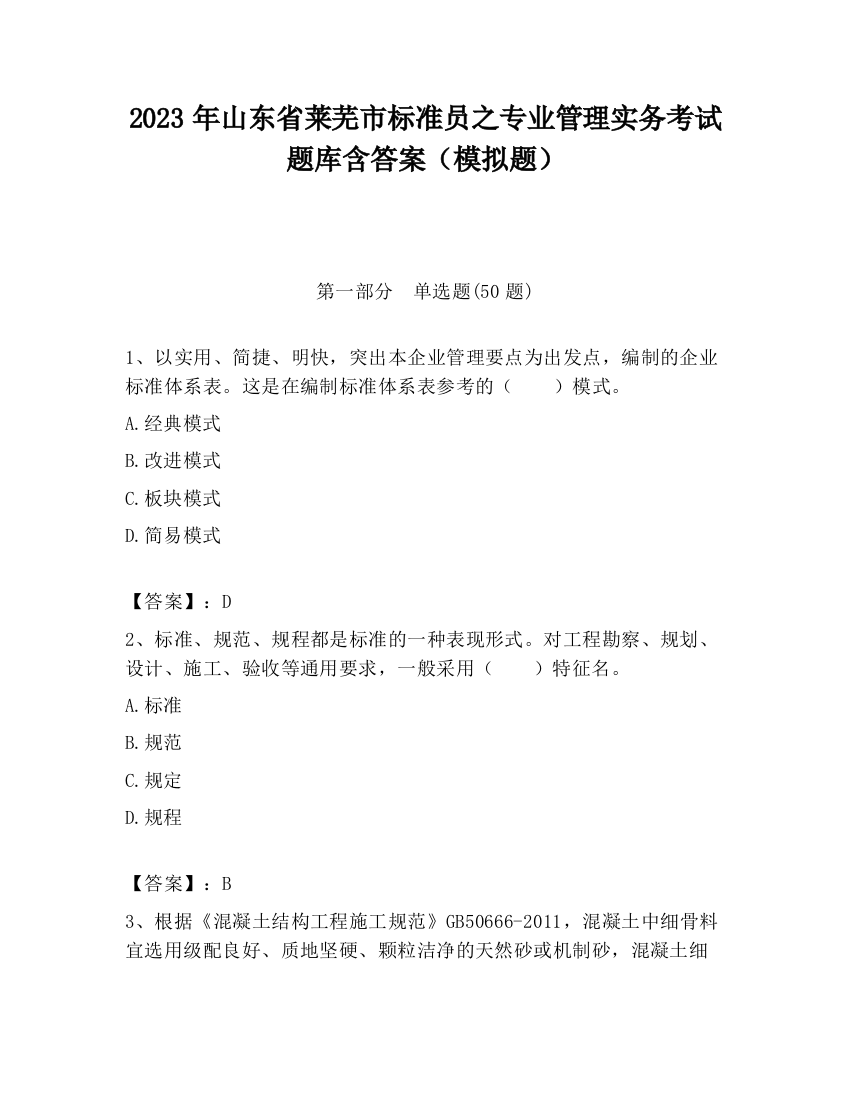 2023 年山东省莱芜市标准员之专业管理实务考试题库含答案（模拟题）

第一部分　单选题(50 题)

1、以实用、简捷、明快，突出本企业管理要点为出发点，编制的企业标准体系表。这是在编制标准体系表参考的（　　）模式。

A.经典模式

B.改进模式

C.板块模式

D.简易模式

【答案】：D

2、标准、规范、规程都是标准的一种表现形式。对工程勘察、规划、设计、施工、验收等通用要求，一般采用（　　）特征名。

A.标准

B.规范

C.规定

D.规程

【答案】：B

3、根据《混凝土结构工程施工规范》GB50666-2011，混凝土中细骨料宜选用级配良好、质地坚硬、颗粒洁净的天然砂或机制砂，混凝土细